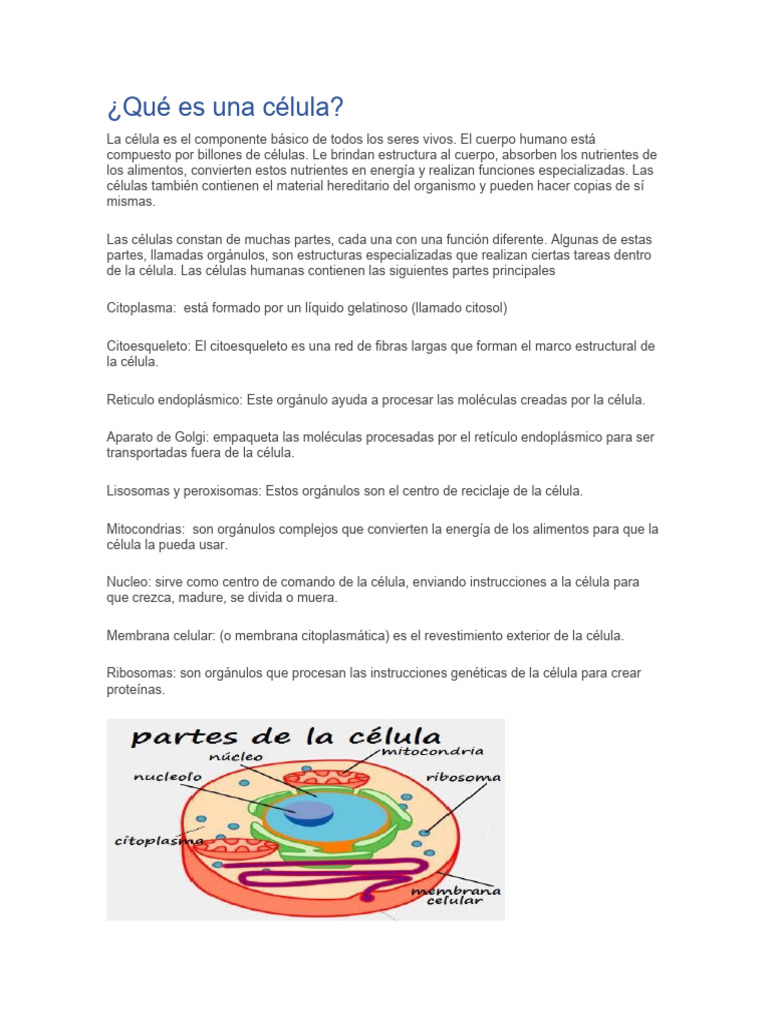 ¿Qué es una célula?

La célula es el componente básico de todos los seres vivos. El cuerpo humano está compuesto por billones de células. Le brindan estructura al cuerpo, absorben los nutrientes de los alimentos, convierten estos nutrientes en energía y realizan funciones especializadas. Las células también contienen el material hereditario del organismo y pueden hacer copias de sí mismas.

Las células constan de muchas partes, cada una con una función diferente. Algunas de estas partes, llamadas orgánulos, son estructuras especializadas que realizan ciertas tareas dentro de la célula. Las células humanas contienen las siguientes partes principales

Citoplasma: está formado por un líquido gelatinoso (llamado citosol)

Citoesqueleto: El citoesqueleto es una red de fibras largas que forman el marco estructural de la célula.

Reticulo endoplásmico: Este orgánulo ayuda a procesar las moléculas creadas por la célula.

Aparato de Golgi: empaqueta las moléculas procesadas por el retículo endoplásmico para ser transportadas fuera de la célula.

Lisosomas y peroxisomas: Estos orgánulos son el centro de reciclaje de la célula.

Mitocondrias: son orgánulos complejos que convierten la energía de los alimentos para que la célula la pueda usar.

Nucleo: sirve como centro de comando de la célula, enviando instrucciones a la célula para que crezca, madure, se divida o muera.

Membrana celular: (o membrana citoplasmática) es el revestimiento exterior de la célula.

Ribosomas: son orgánulos que procesan las instrucciones genéticas de la célula para crear proteínas.

partes de la célula
núcleo
mitocondria
nucleolo
ribosoma
citoplasma
membrana celular